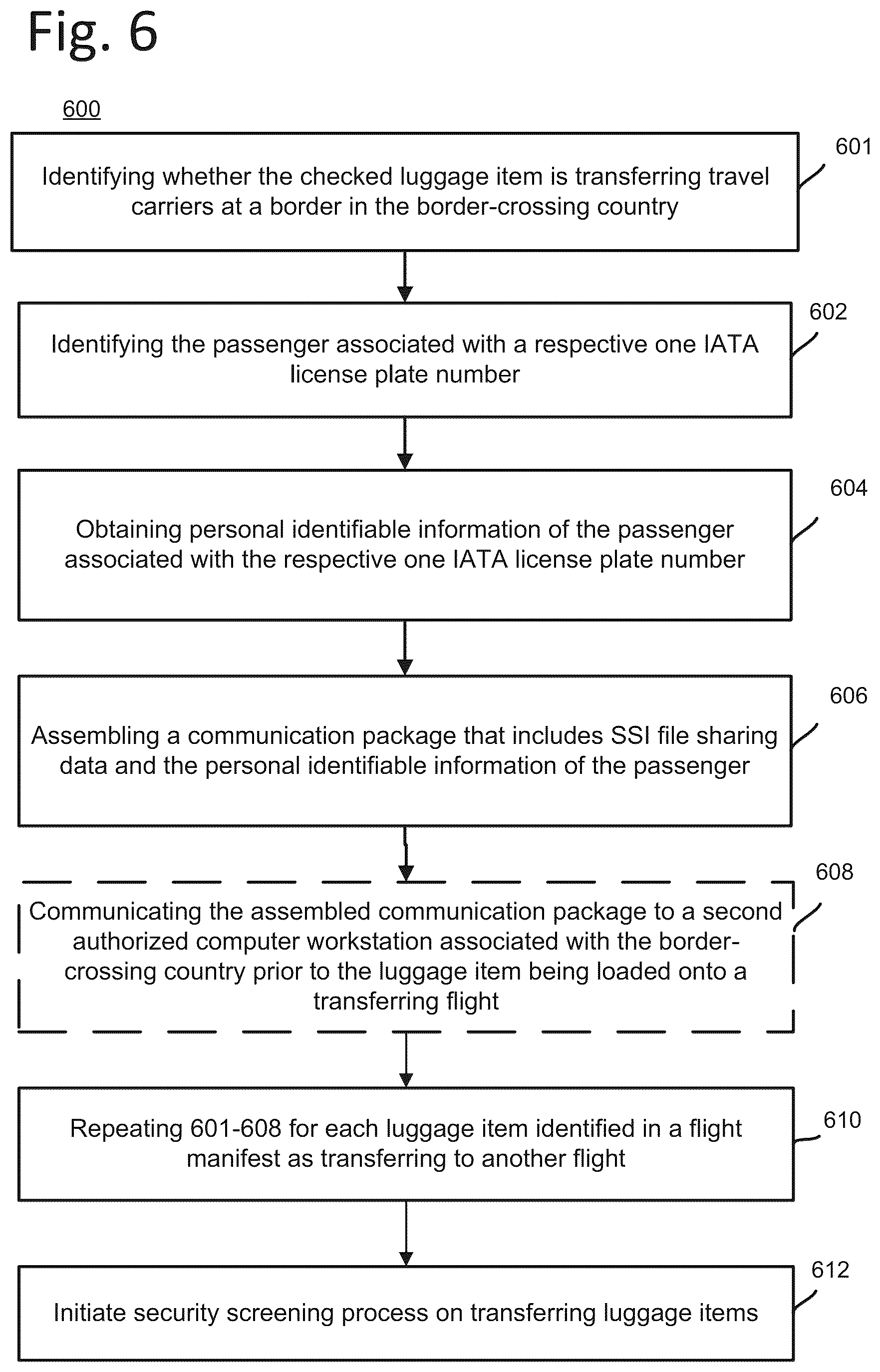 Fig. 6

600

601
Identifying whether the checked luggage item is transferring travel carriers at a border in the border-crossing country

602
Identifying the passenger associated with a respective one IATA license plate number

604
Obtaining personal identifiable information of the passenger associated with the respective one IATA license plate number

606
Assembling a communication package that includes SSI file sharing data and the personal identifiable information of the passenger

608
Communicating the assembled communication package to a second authorized computer workstation associated with the border-crossing country prior to the luggage item being loaded onto a transferring flight

610
Repeating 601-608 for each luggage item identified in a flight manifest as transferring to another flight

612
Initiate security screening process on transferring luggage items